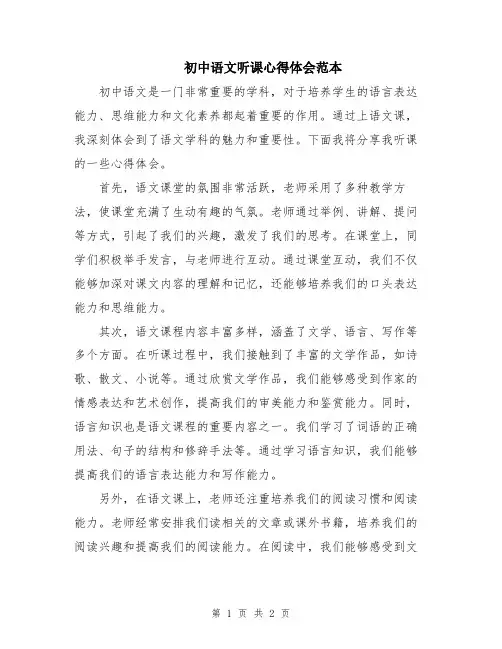 初中语文听课心得体会范本

初中语文是一门非常重要的学科，对于培养学生的语言表达能力、思维能力和文化素养都起着重要的作用。通过上语文课，我深刻体会到了语文学科的魅力和重要性。下面我将分享我听课的一些心得体会。

首先，语文课堂的氛围非常活跃，老师采用了多种教学方法，使课堂充满了生动有趣的气氛。老师通过举例、讲解、提问等方式，引起了我们的兴趣，激发了我们的思考。在课堂上，同学们积极举手发言，与老师进行互动。通过课堂互动，我们不仅能够加深对课文内容的理解和记忆，还能够培养我们的口头表达能力和思维能力。

其次，语文课程内容丰富多样，涵盖了文学、语言、写作等多个方面。在听课过程中，我们接触到了丰富的文学作品，如诗歌、散文、小说等。通过欣赏文学作品，我们能够感受到作家的情感表达和艺术创作，提高我们的审美能力和鉴赏能力。同时，语言知识也是语文课程的重要内容之一。我们学习了词语的正确用法、句子的结构和修辞手法等。通过学习语言知识，我们能够提高我们的语言表达能力和写作能力。

另外，在语文课上，老师还注重培养我们的阅读习惯和阅读能力。老师经常安排我们读相关的文章或课外书籍，培养我们的阅读兴趣和提高我们的阅读能力。在阅读中，我们能够感受到文

第 1 页 共 2 页